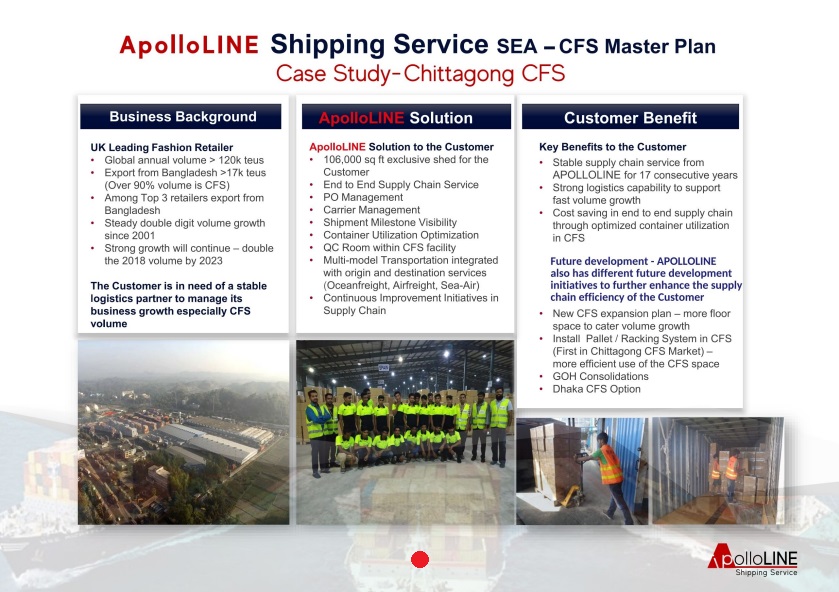 ApolloLINE Shipping Service SEA – CFS Master Plan
Case Study-Chittagong CFS

Business Background

UK Leading Fashion Retailer
• Global annual volume > 120k teus
• Export from Bangladesh >17k teus (Over 90% volume is CFS)
• Among Top 3 retailers export from Bangladesh
• Steady double digit volume growth since 2001
• Strong growth will continue – double the 2018 volume by 2023

The Customer is in need of a stable logistics partner to manage its business growth especially CFS volume

ApolloLINE Solution

ApolloLINE Solution to the Customer
• 106,000 sq ft exclusive shed for the Customer
• End to End Supply Chain Service
• PO Management
• Carrier Management
• Shipment Milestone Visibility
• Container Utilization Optimization
• QC Room within CFS facility
• Multi-model Transportation integrated with origin and destination services (Oceanfreight, Airfreight, Sea-Air)
• Continuous Improvement Initiatives in Supply Chain

Customer Benefit

Key Benefits to the Customer
• Stable supply chain service from APOLLOLINE for 17 consecutive years
• Strong logistics capability to support fast volume growth
• Cost saving in end to end supply chain through optimized container utilization in CFS

Future development - APOLLOLINE also has different future development initiatives to further enhance the supply chain efficiency of the Customer
• New CFS expansion plan – more floor space to cater volume growth
• Install Pallet / Racking System in CFS (First in Chittagong CFS Market) – more efficient use of the CFS space
• GOH Consolidations
• Dhaka CFS Option

ApolloLINE
Shipping Service